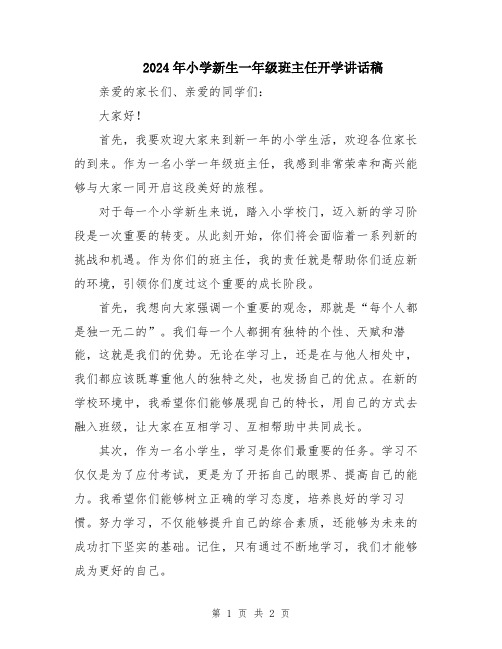 2024年小学新生一年级班主任开学讲话稿

亲爱的家长们、亲爱的同学们：

大家好！

首先，我要欢迎大家来到新一年的小学生活，欢迎各位家长的到来。作为一名小学一年级班主任，我感到非常荣幸和高兴能够与大家一同开启这段美好的旅程。

对于每一个小学新生来说，踏入小学校门，迈入新的学习阶段是一次重要的转变。从此刻开始，你们将会面临着一系列新的挑战和机遇。作为你们的班主任，我的责任就是帮助你们适应新的环境，引领你们度过这个重要的成长阶段。

首先，我想向大家强调一个重要的观念，那就是“每个人都是独一无二的”。我们每一个人都拥有独特的个性、天赋和潜能，这就是我们的优势。无论在学习上，还是在与他人相处中，我们都应该既尊重他人的独特之处，也发扬自己的优点。在新的学校环境中，我希望你们能够展现自己的特长，用自己的方式去融入班级，让大家在互相学习、互相帮助中共同成长。

其次，作为一名小学生，学习是你们最重要的任务。学习不仅仅是为了应付考试，更是为了开拓自己的眼界、提高自己的能力。我希望你们能够树立正确的学习态度，培养良好的学习习惯。努力学习，不仅能够提升自己的综合素质，还能够为未来的成功打下坚实的基础。记住，只有通过不断地学习，我们才能够成为更好的自己。

第 1 页 共 2 页